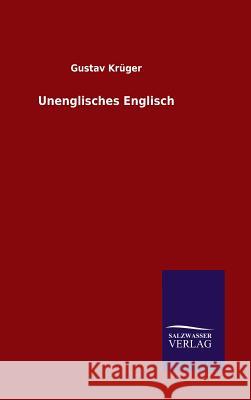 Gustav Krüger

Unenglisches Englisch

SALZWASSER
VERLAG

Kraina Książek